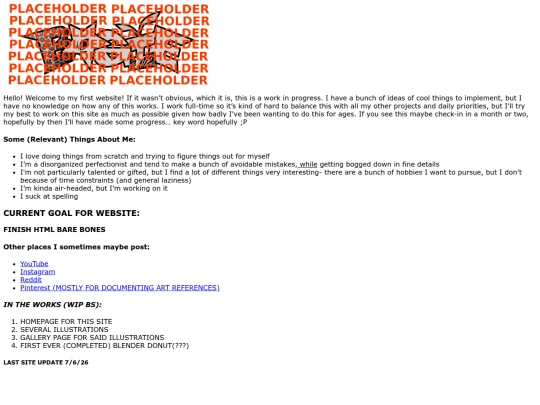 PLACEHOLDER PLACEHOLDER
PLACEHOLDER PLACEHOLDER
PLACEHOLDER PLACEHOLDER
PLACEHOLDER PLACEHOLDER
PLACEHOLDER PLACEHOLDER
PLACEHOLDER PLACEHOLDER
PLACEHOLDER PLACEHOLDER

Hello! Welcome to my first website! If it wasn't obvious, which it is, this is a work in progress. I have a bunch of ideas of cool things to implement, but I have no knowledge on how any of this works. I work full-time so it's kind of hard to balance this with all my other projects and daily priorities, but I'll try my best to work on this site as much as possible given how badly I've been wanting to do this for ages. If you see this maybe check-in in a month or two, hopefully by then I'll have made some progress... key word hopefully ;P

Some (Relevant) Things About Me:

- I love doing things from scratch and trying to figure things out for myself
- I'm a disorganized perfectionist and tend to make a bunch of avoidable mistakes, while getting bogged down in fine details
- I'm not particularly talented or gifted, but I find a lot of different things very interesting- there are a bunch of hobbies I want to pursue, but I don't because of time constraints (and general laziness)
- I'm kinda air-headed, but I'm working on it
- I suck at spelling

CURRENT GOAL FOR WEBSITE:

FINISH HTML BARE BONES

Other places I sometimes maybe post:

- YouTube
- Instagram
- Reddit
- Pinterest (MOSTLY FOR DOCUMENTING ART REFERENCES)

IN THE WORKS (WIP BS):

1. HOMEPAGE FOR THIS SITE
2. SEVERAL ILLUSTRATIONS
3. GALLERY PAGE FOR SAID ILLUSTRATIONS
4. FIRST EVER (COMPLETED) BLENDER DONUT(???)

LAST SITE UPDATE 7/6/26